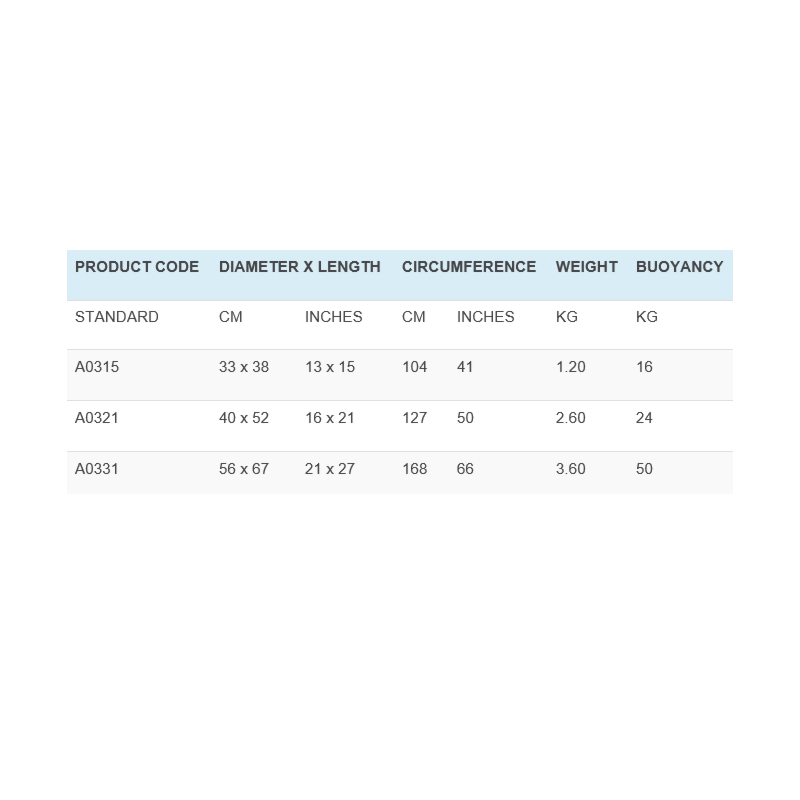 | PRODUCT CODE | DIAMETER X LENGTH | | CIRCUMFERENCE | | WEIGHT | BUOYANCY |
|---|---|---|---|---|---|---|
| STANDARD | CM | INCHES | CM | INCHES | KG | KG |
| A0315 | 33 x 38 | 13 x 15 | 104 | 41 | 1.20 | 16 |
| A0321 | 40 x 52 | 16 x 21 | 127 | 50 | 2.60 | 24 |
| A0331 | 56 x 67 | 21 x 27 | 168 | 66 | 3.60 | 50 |